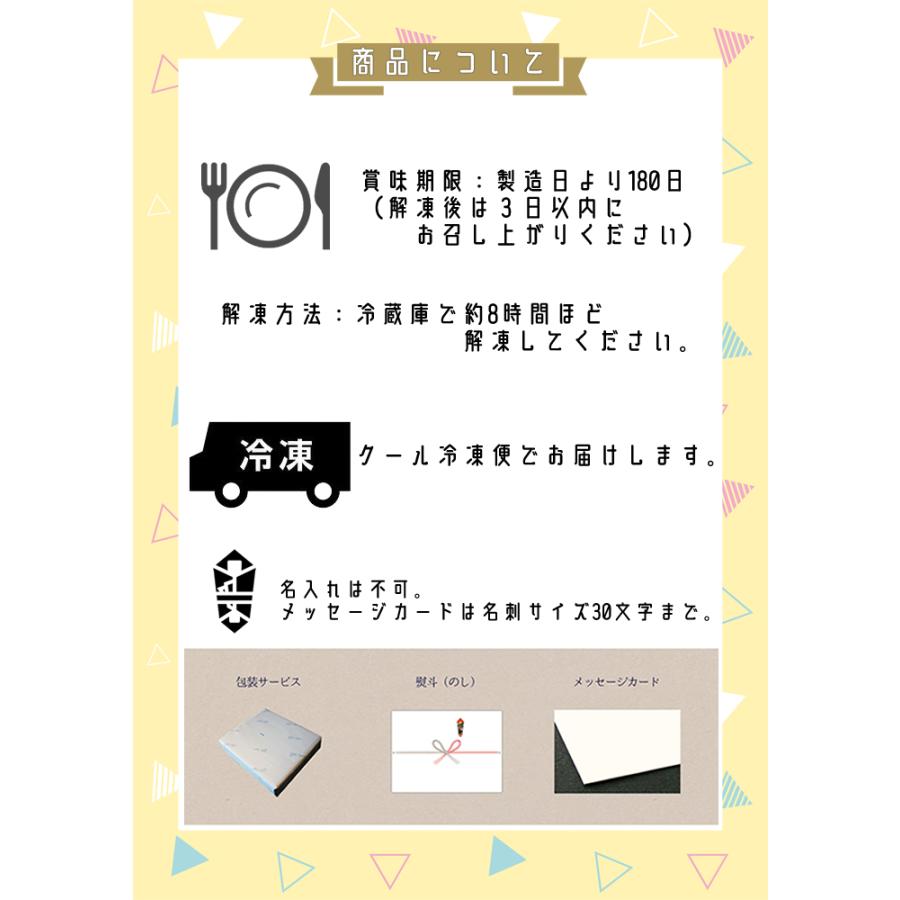 商品について

賞味期限：製造日より180日
（解凍後は3日以内に
お召し上がりください）

解凍方法：冷蔵庫で約8時間ほど
解凍してください。

冷凍

クール冷凍便でお届けします。

名入れは不可。
メッセージカードは名刺サイズ30文字まで。

包装サービス

熨斗（のし）

メッセージカード